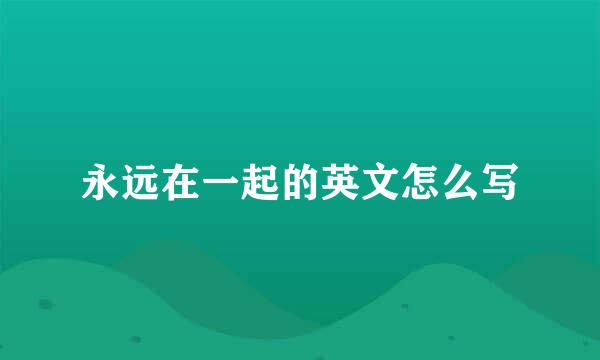 永远在一起的英文怎么写